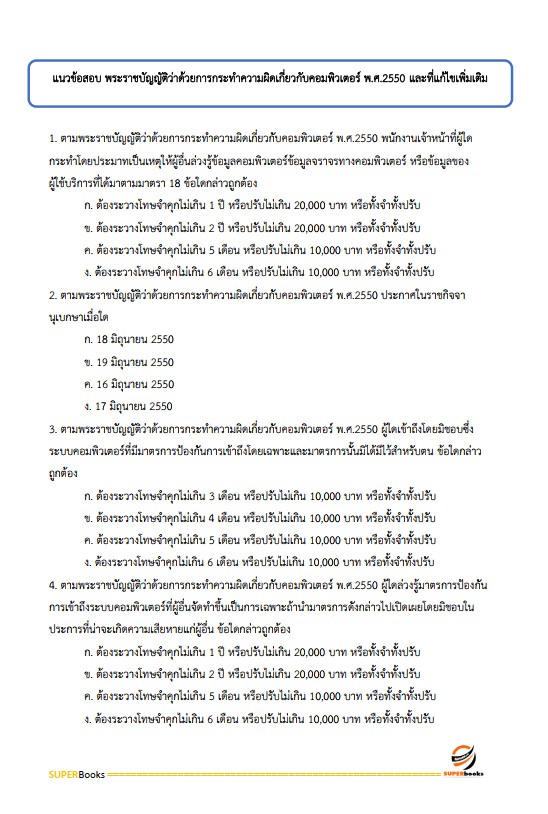 แนวข้อสอบ พระราชบัญญัติว่าด้วยการกระทำความผิดเกี่ยวกับคอมพิวเตอร์ พ.ศ.2550 และที่แก้ไขเพิ่มเติม

1. ตามพระราชบัญญัติว่าด้วยการกระทำความผิดเกี่ยวกับคอมพิวเตอร์ พ.ศ.2550 พนักงานเจ้าหน้าที่ผู้ใดกระทำโดยประมาทเป็นเหตุให้ผู้อื่นล่วงรู้ข้อมูลคอมพิวเตอร์ข้อมูลจราจรทางคอมพิวเตอร์ หรือข้อมูลของผู้ใช้บริการที่ได้มาตามมาตรา 18 ข้อใดกล่าวถูกต้อง

ก. ต้องระวางโทษจำคุกไม่เกิน 1 ปี หรือปรับไม่เกิน 20,000 บาท หรือทั้งจำทั้งปรับ

ข. ต้องระวางโทษจำคุกไม่เกิน 2 ปี หรือปรับไม่เกิน 20,000 บาท หรือทั้งจำทั้งปรับ

ค. ต้องระวางโทษจำคุกไม่เกิน 5 เดือน หรือปรับไม่เกิน 10,000 บาท หรือทั้งจำทั้งปรับ

ง. ต้องระวางโทษจำคุกไม่เกิน 6 เดือน หรือปรับไม่เกิน 10,000 บาท หรือทั้งจำทั้งปรับ

2. ตามพระราชบัญญัติว่าด้วยการกระทำความผิดเกี่ยวกับคอมพิวเตอร์ พ.ศ.2550 ประกาศในราชกิจจานุเบกษาเมื่อใด

ก. 18 มิถุนายน 2550

ข. 19 มิถุนายน 2550

ค. 16 มิถุนายน 2550

ง. 17 มิถุนายน 2550

3. ตามพระราชบัญญัติว่าด้วยการกระทำความผิดเกี่ยวกับคอมพิวเตอร์ พ.ศ.2550 ผู้ใดเข้าถึงโดยมิชอบซึ่งระบบคอมพิวเตอร์ที่มีมาตรการป้องกันการเข้าถึงโดยเฉพาะและมาตรการนั้นมิได้มีไว้สำหรับตน ข้อใดกล่าวถูกต้อง

ก. ต้องระวางโทษจำคุกไม่เกิน 3 เดือน หรือปรับไม่เกิน 10,000 บาท หรือทั้งจำทั้งปรับ

ข. ต้องระวางโทษจำคุกไม่เกิน 4 เดือน หรือปรับไม่เกิน 10,000 บาท หรือทั้งจำทั้งปรับ

ค. ต้องระวางโทษจำคุกไม่เกิน 5 เดือน หรือปรับไม่เกิน 10,000 บาท หรือทั้งจำทั้งปรับ

ง. ต้องระวางโทษจำคุกไม่เกิน 6 เดือน หรือปรับไม่เกิน 10,000 บาท หรือทั้งจำทั้งปรับ

4. ตามพระราชบัญญัติว่าด้วยการกระทำความผิดเกี่ยวกับคอมพิวเตอร์ พ.ศ.2550 ผู้ใดล่วงรู้มาตรการป้องกันการเข้าถึงระบบคอมพิวเตอร์ที่ผู้อื่นจัดทำขึ้นเป็นการเฉพาะถ้านำมาตรการดังกล่าวไปเปิดเผยโดยมิชอบในประการที่น่าจะเกิดความเสียหายแก่ผู้อื่น ข้อใดกล่าวถูกต้อง

ก. ต้องระวางโทษจำคุกไม่เกิน 1 ปี หรือปรับไม่เกิน 20,000 บาท หรือทั้งจำทั้งปรับ

ข. ต้องระวางโทษจำคุกไม่เกิน 2 ปี หรือปรับไม่เกิน 20,000 บาท หรือทั้งจำทั้งปรับ

ค. ต้องระวางโทษจำคุกไม่เกิน 5 เดือน หรือปรับไม่เกิน 10,000 บาท หรือทั้งจำทั้งปรับ

ง. ต้องระวางโทษจำคุกไม่เกิน 6 เดือน หรือปรับไม่เกิน 10,000 บาท หรือทั้งจำทั้งปรับ

SUPERBooks

SUPERbooks